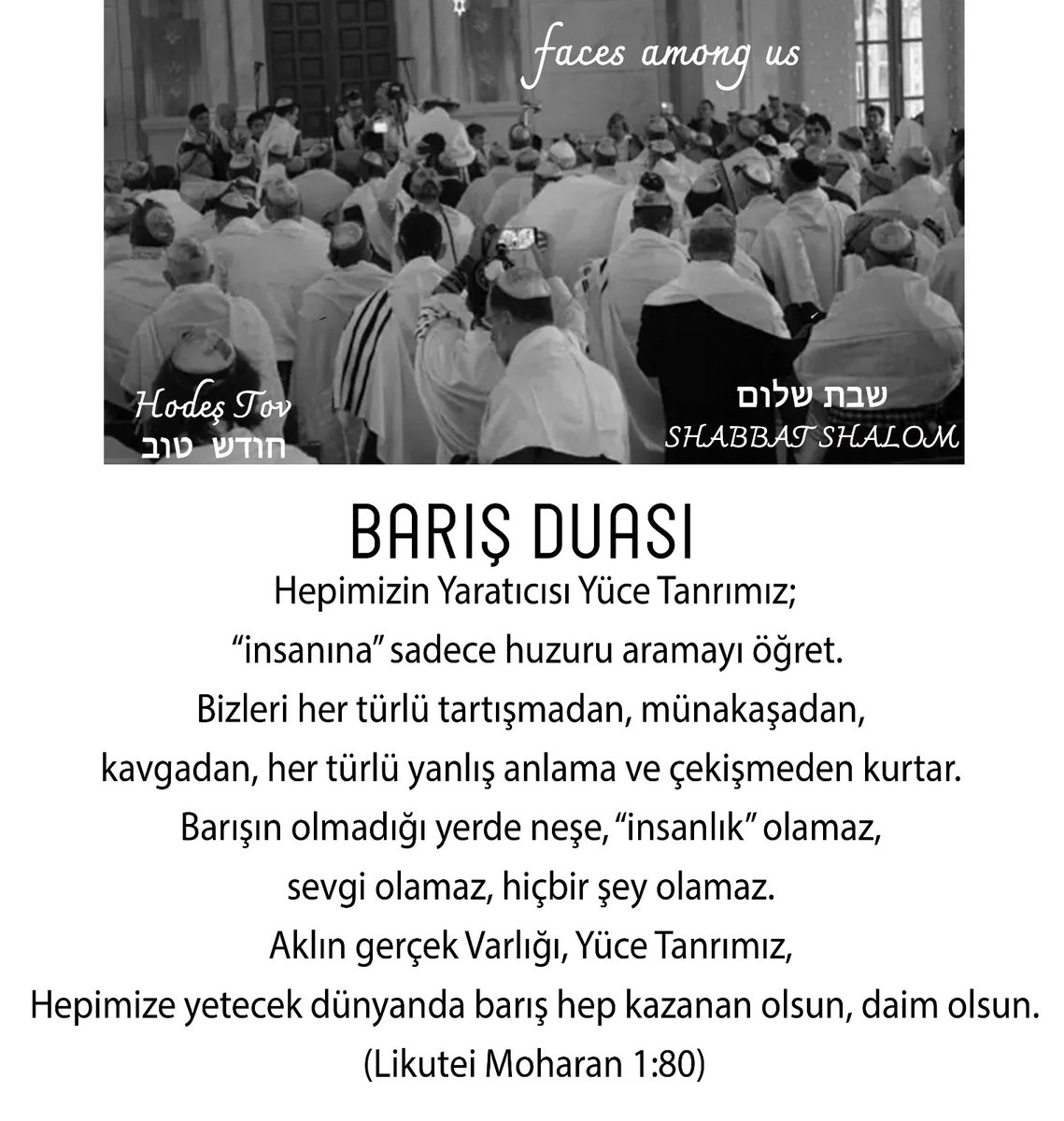 faces among us

Hodeş Tov
חודש טוב

שבת שלום
SHABBAT SHALOM

BARIŞ DUASI

Hepimizin Yaratıcısı Yüce Tanrımız;
“insanına” sadece huzuru aramayı öğret.
Bizleri her türlü tartışmadan, münakaşadan,
kavgadan, her türlü yanlış anlama ve çekişmeden kurtar.
Barışın olmadığı yerde neşe, “insanlık” olamaz,
sevgi olamaz, hiçbir şey olamaz.
Aklın gerçek Varlığı, Yüce Tanrımız,
Hepimize yetecek dünyanda barış hep kazanan olsun, daim olsun.
(Likutei Moharan 1:80)